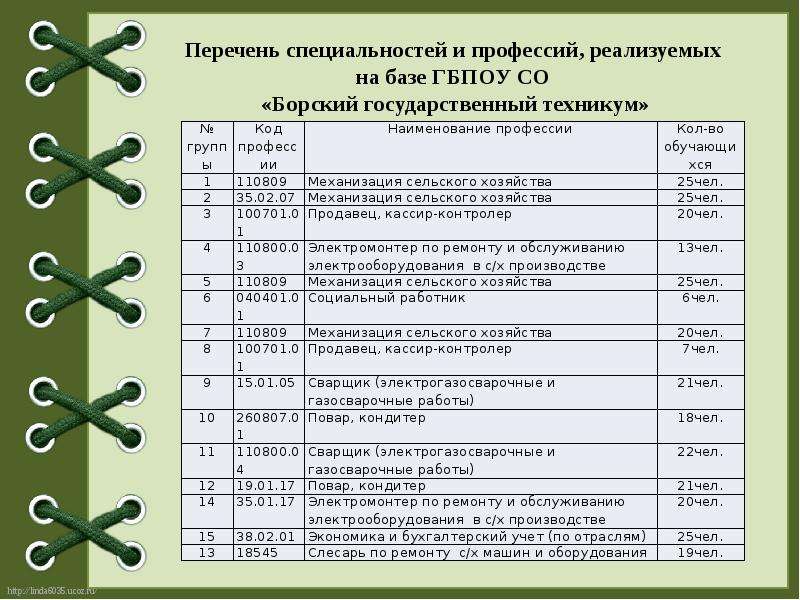 Перечень специальностей и профессий, реализуемых на базе ГБПОУ СО «Борский государственный техникум»

| № группы | Код профессии | Наименование профессии | Кол-во обучающихся |
|---|---|---|---|
| 1 | 110809 | Механизация сельского хозяйства | 25чел. |
| 2 | 35.02.07 | Механизация сельского хозяйства | 25чел. |
| 3 | 100701.01 | Продавец, кассир-контролер | 20чел. |
| 4 | 110800.03 | Электромонтер по ремонту и обслуживанию электрооборудования в с/х производстве | 13чел. |
| 5 | 110809 | Механизация сельского хозяйства | 25чел. |
| 6 | 040401.01 | Социальный работник | 6чел. |
| 7 | 110809 | Механизация сельского хозяйства | 20чел. |
| 8 | 100701.01 | Продавец, кассир-контролер | 7чел. |
| 9 | 15.01.05 | Сварщик (электрогазосварочные и газосварочные работы) | 21чел. |
| 10 | 260807.01 | Повар, кондитер | 18чел. |
| 11 | 110800.04 | Сварщик (электрогазосварочные и газосварочные работы) | 22чел. |
| 12 | 19.01.17 | Повар, кондитер | 21чел. |
| 14 | 35.01.17 | Электромонтер по ремонту и обслуживанию электрооборудования в с/х производстве | 20чел. |
| 15 | 38.02.01 | Экономика и бухгалтерский учет (по отраслям) | 25чел. |
| 13 | 18545 | Слесарь по ремонту с/х машин и оборудования | 19чел. |

http://linda6035.ucoz.ru/